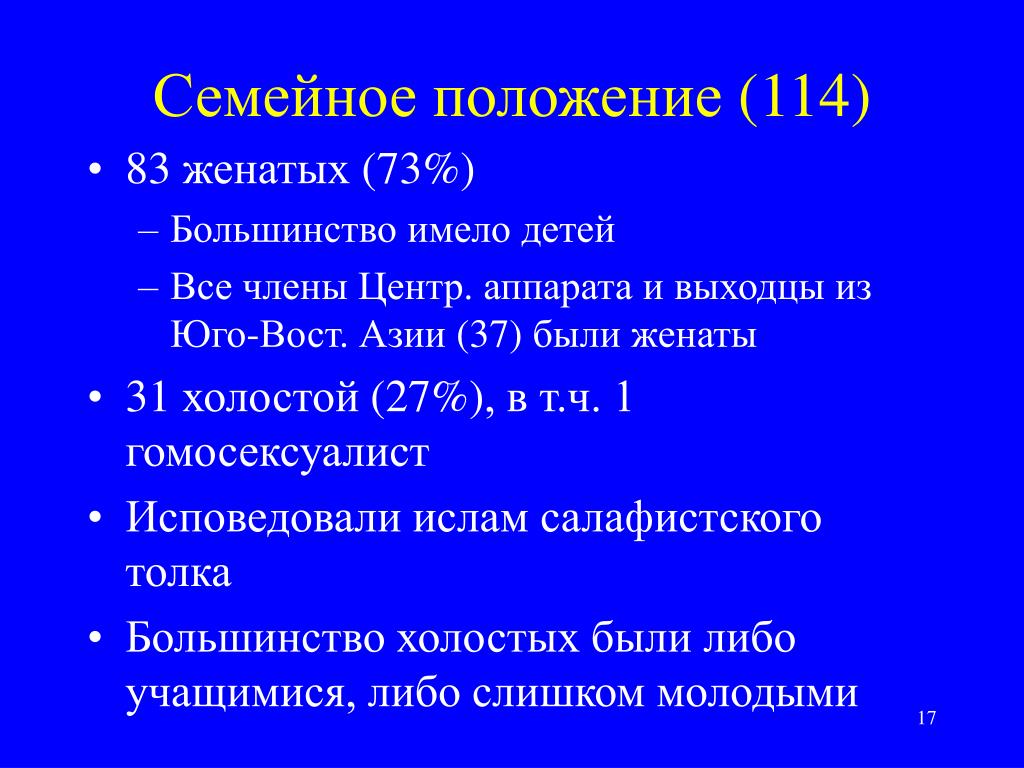 Семейное положение (114)

• 83 женатых (73%)
– Большинство имело детей
– Все члены Центр. аппарата и выходцы из Юго-Вост. Азии (37) были женаты
• 31 холостой (27%), в т.ч. 1 гомосексуалист
• Исповедовали ислам салафистского толка
• Большинство холостых были либо учащимися, либо слишком молодыми

17